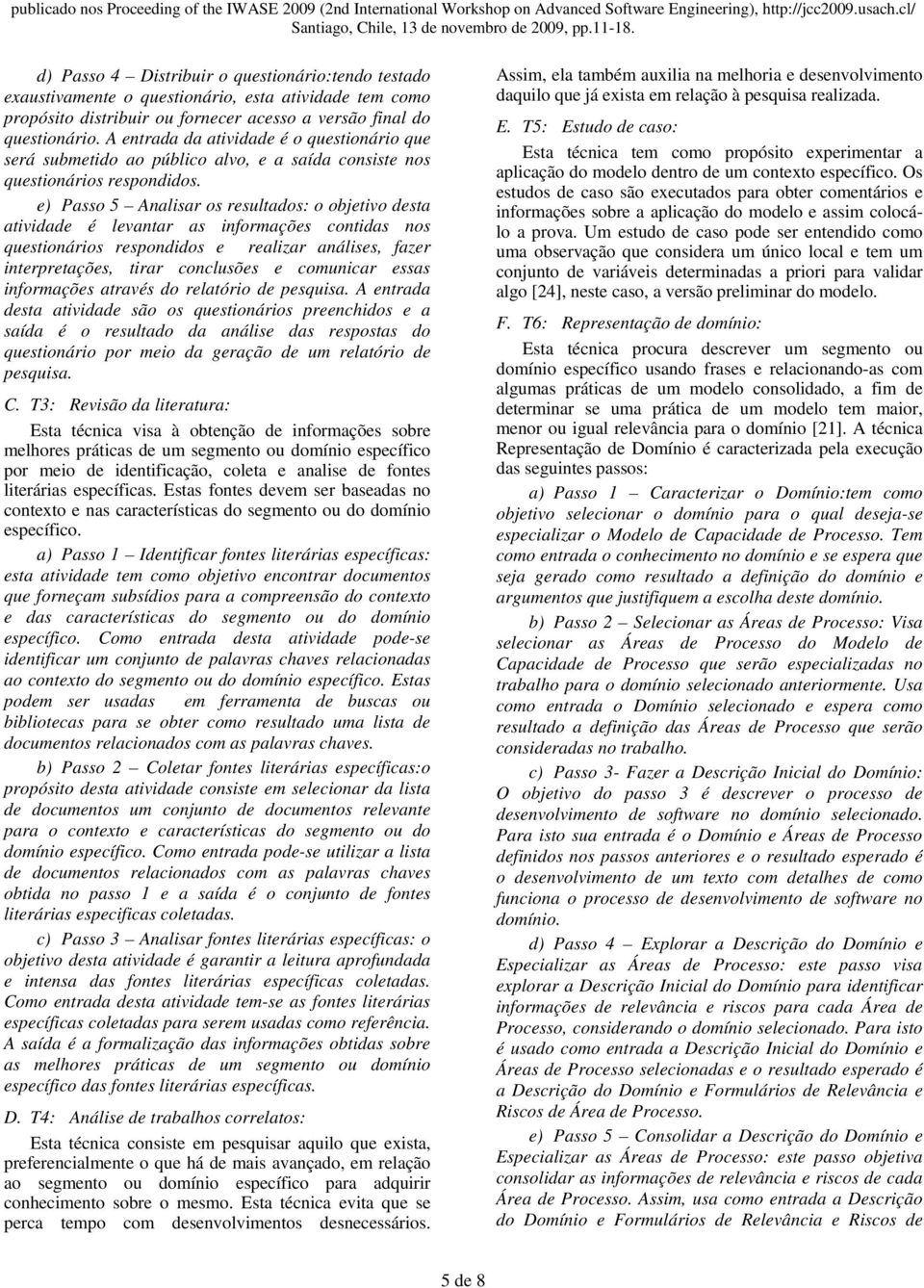 publicado nos Proceeding of the IWASE 2009 (2nd International Workshop on Advanced Software Engineering), http://jcc2009.usach.cl/ Santiago, Chile, 13 de novembro de 2009, pp.11-18.

d) Passo 4 – Distribuir o questionário:tendo testado exaustivamente o questionário, esta atividade tem como propósito distribuir ou fornecer acesso a versão final do questionário. A entrada da atividade é o questionário que será submetido ao público alvo, e a saída consiste nos questionários respondidos.

e) Passo 5 – Analisar os resultados: o objetivo desta atividade é levantar as informações contidas nos questionários respondidos e realizar análises, fazer interpretações, tirar conclusões e comunicar essas informações através do relatório de pesquisa. A entrada desta atividade são os questionários preenchidos e a saída é o resultado da análise das respostas do questionário por meio da geração de um relatório de pesquisa.

C. T3: Revisão da literatura:

Esta técnica visa à obtenção de informações sobre melhores práticas de um segmento ou domínio específico por meio de identificação, coleta e analise de fontes literárias específicas. Estas fontes devem ser baseadas no contexto e nas características do segmento ou do domínio específico.

a) Passo 1 – Identificar fontes literárias específicas: esta atividade tem como objetivo encontrar documentos que forneçam subsídios para a compreensão do contexto e das características do segmento ou do domínio específico. Como entrada desta atividade pode-se identificar um conjunto de palavras chaves relacionadas ao contexto do segmento ou do domínio específico. Estas podem ser usadas em ferramenta de buscas ou bibliotecas para se obter como resultado uma lista de documentos relacionados com as palavras chaves.

b) Passo 2 – Coletar fontes literárias específicas:o propósito desta atividade consiste em selecionar da lista de documentos um conjunto de documentos relevante para o contexto e características do segmento ou do domínio específico. Como entrada pode-se utilizar a lista de documentos relacionados com as palavras chaves obtida no passo 1 e a saída é o conjunto de fontes literárias especificas coletadas.

c) Passo 3 – Analisar fontes literárias específicas: o objetivo desta atividade é garantir a leitura aprofundada e intensa das fontes literárias específicas coletadas. Como entrada desta atividade tem-se as fontes literárias específicas coletadas para serem usadas como referência. A saída é a formalização das informações obtidas sobre as melhores práticas de um segmento ou domínio específico das fontes literárias específicas.

D. T4: Análise de trabalhos correlatos:

Esta técnica consiste em pesquisar aquilo que exista, preferencialmente o que há de mais avançado, em relação ao segmento ou domínio específico para adquirir conhecimento sobre o mesmo. Esta técnica evita que se perca tempo com desenvolvimentos desnecessários. Assim, ela também auxilia na melhoria e desenvolvimento daquilo que já exista em relação à pesquisa realizada.

E. T5: Estudo de caso:

Esta técnica tem como propósito experimentar a aplicação do modelo dentro de um contexto específico. Os estudos de caso são executados para obter comentários e informações sobre a aplicação do modelo e assim colocá-lo a prova. Um estudo de caso pode ser entendido como uma observação que considera um único local e tem um conjunto de variáveis determinadas a priori para validar algo [24], neste caso, a versão preliminar do modelo.

F. T6: Representação de domínio:

Esta técnica procura descrever um segmento ou domínio específico usando frases e relacionando-as com algumas práticas de um modelo consolidado, a fim de determinar se uma prática de um modelo tem maior, menor ou igual relevância para o domínio [21]. A técnica Representação de Domínio é caracterizada pela execução das seguintes passos:

a) Passo 1 – Caracterizar o Domínio:tem como objetivo selecionar o domínio para o qual deseja-se especializar o Modelo de Capacidade de Processo. Tem como entrada o conhecimento no domínio e se espera que seja gerado como resultado a definição do domínio e argumentos que justifiquem a escolha deste domínio.

b) Passo 2 – Selecionar as Áreas de Processo: Visa selecionar as Áreas de Processo do Modelo de Capacidade de Processo que serão especializadas no trabalho para o domínio selecionado anteriormente. Usa como entrada o Domínio selecionado e espera como resultado a definição das Áreas de Processo que serão consideradas no trabalho.

c) Passo 3- Fazer a Descrição Inicial do Domínio: O objetivo do passo 3 é descrever o processo de desenvolvimento de software no domínio selecionado. Para isto sua entrada é o Domínio e Áreas de Processo definidos nos passos anteriores e o resultado esperado é o desenvolvimento de um texto com detalhes de como funciona o processo de desenvolvimento de software no domínio.

d) Passo 4 – Explorar a Descrição do Domínio e Especializar as Áreas de Processo: este passo visa explorar a Descrição Inicial do Domínio para identificar informações de relevância e riscos para cada Área de Processo, considerando o domínio selecionado. Para isto é usado como entrada a Descrição Inicial do Domínio e Áreas de Processo selecionadas e o resultado esperado é a Descrição do Domínio e Formulários de Relevância e Riscos de Área de Processo.

e) Passo 5 – Consolidar a Descrição do Domínio e Especializar as Áreas de Processo: este passo objetiva consolidar as informações de relevância e riscos de cada Área de Processo. Assim, usa como entrada a Descrição do Domínio e Formulários de Relevância e Riscos de

5 de 8